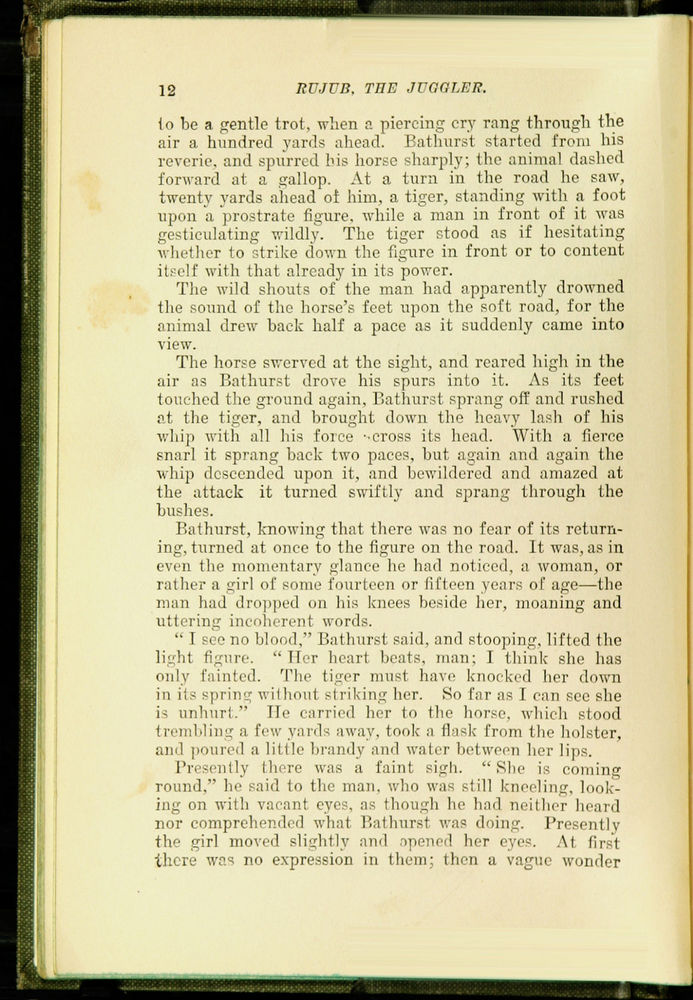 12 RUJUB, THE JUGGLER.

to be a gentle trot, when a piercing cry rang through the air a hundred yards ahead. Bathurst started from his reverie, and spurred his horse sharply; the animal dashed forward at a gallop. At a turn in the road he saw, twenty yards ahead of him, a tiger, standing with a foot upon a prostrate figure, while a man in front of it was gesticulating wildly. The tiger stood as if hesitating whether to strike down the figure in front or to content itself with that already in its power.

The wild shouts of the man had apparently drowned the sound of the horse's feet upon the soft road, for the animal drew back half a pace as it suddenly came into view.

The horse swerved at the sight, and reared high in the air as Bathurst drove his spurs into it. As its feet touched the ground again, Bathurst sprang off and rushed at the tiger, and brought down the heavy lash of his whip with all his force across its head. With a fierce snarl it sprang back two paces, but again and again the whip descended upon it, and bewildered and amazed at the attack it turned swiftly and sprang through the bushes.

Bathurst, knowing that there was no fear of its returning, turned at once to the figure on the road. It was, as in even the momentary glance he had noticed, a woman, or rather a girl of some fourteen or fifteen years of age—the man had dropped on his knees beside her, moaning and uttering incoherent words.

"I see no blood," Bathurst said, and stooping, lifted the light figure. "Her heart beats, man; I think she has only fainted. The tiger must have knocked her down in its spring without striking her. So far as I can see she is unhurt." He carried her to the horse, which stood trembling a few yards away, took a flask from the holster, and poured a little brandy and water between her lips.

Presently there was a faint sigh. "She is coming round," he said to the man, who was still kneeling, looking on with vacant eyes, as though he had neither heard nor comprehended what Bathurst was doing. Presently the girl moved slightly and opened her eyes. At first there was no expression in them; then a vague wonder